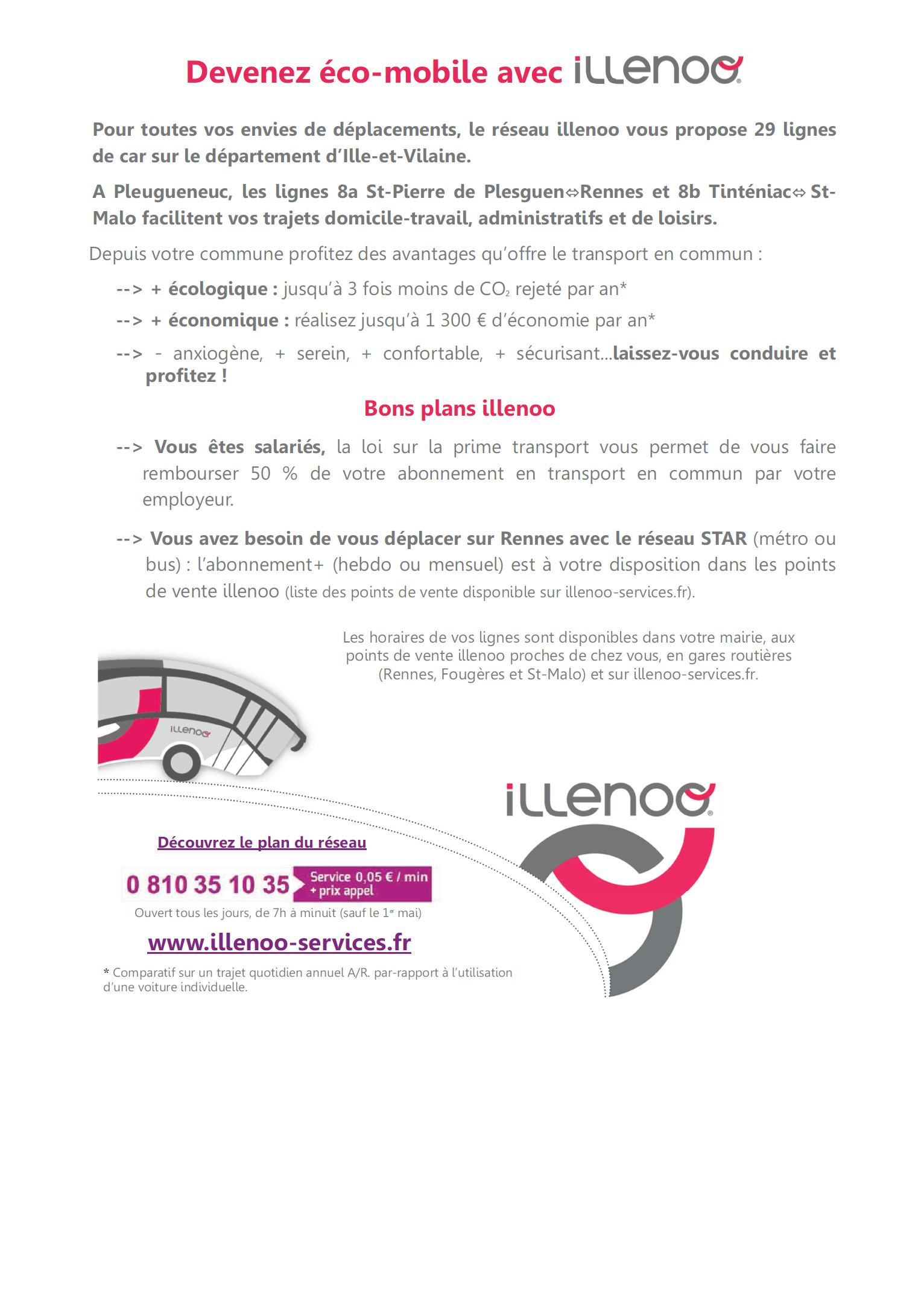 Devenez éco-mobile avec illenoo

Pour toutes vos envies de déplacements, le réseau illenoo vous propose 29 lignes de car sur le département d'Ille-et-Vilaine.

A Pleugueneuc, les lignes 8a St-Pierre de Plesguen⇔Rennes et 8b Tinténiac⇔ St-Malo facilitent vos trajets domicile-travail, administratifs et de loisirs.

Depuis votre commune profitez des avantages qu'offre le transport en commun :

--> + écologique : jusqu'à 3 fois moins de $CO_2$ rejeté par an*

--> + économique : réalisez jusqu'à 1 300 € d'économie par an*

--> - anxiogène, + serein, + confortable, + sécurisant...laissez-vous conduire et profitez !

Bons plans illenoo

--> Vous êtes salariés, la loi sur la prime transport vous permet de vous faire rembourser 50 % de votre abonnement en transport en commun par votre employeur.

--> Vous avez besoin de vous déplacer sur Rennes avec le réseau STAR (métro ou bus) : l'abonnement+ (hebdo ou mensuel) est à votre disposition dans les points de vente illenoo (liste des points de vente disponible sur illenoo-services.fr).

Les horaires de vos lignes sont disponibles dans votre mairie, aux points de vente illenoo proches de chez vous, en gares routières (Rennes, Fougères et St-Malo) et sur illenoo-services.fr.

illenoo

illenoo

Découvrez le plan du réseau

0 810 35 10 35 Service 0,05 € / min + prix appel

Ouvert tous les jours, de 7h à minuit (sauf le 1er mai)

www.illenoo-services.fr

* Comparatif sur un trajet quotidien annuel A/R. par-rapport à l'utilisation d'une voiture individuelle.